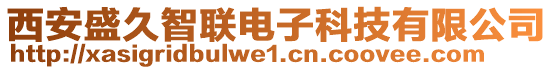 西安盛久智联电子科技有限公司
http://xasigridbulwe1.cn.coovee.com